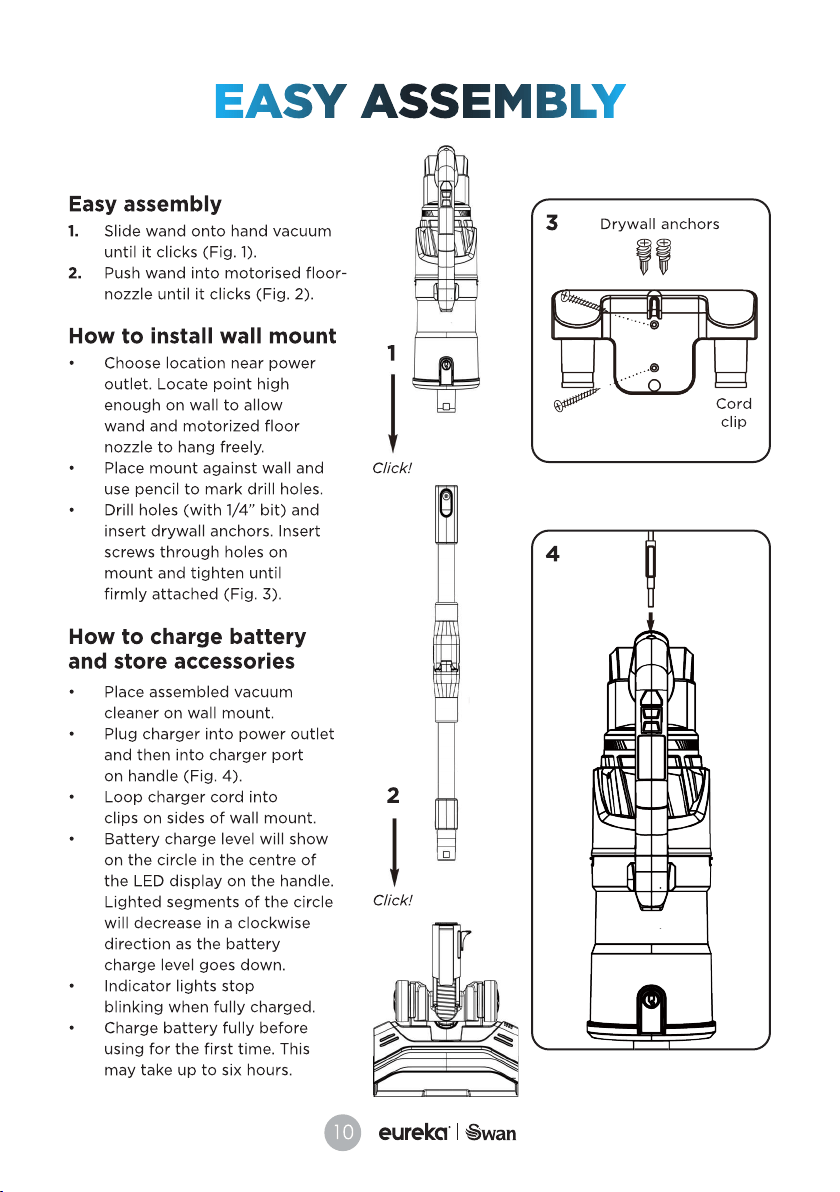 EASY ASSEMBLY

Easy assembly

1. Slide wand onto hand vacuum until it clicks (Fig. 1).
2. Push wand into motorised floor-nozzle until it clicks (Fig. 2).

How to install wall mount

• Choose location near power outlet. Locate point high enough on wall to allow wand and motorized floor nozzle to hang freely.
• Place mount against wall and use pencil to mark drill holes.
• Drill holes (with 1/4" bit) and insert drywall anchors. Insert screws through holes on mount and tighten until firmly attached (Fig. 3).

How to charge battery and store accessories

• Place assembled vacuum cleaner on wall mount.
• Plug charger into power outlet and then into charger port on handle (Fig. 4).
• Loop charger cord into clips on sides of wall mount.
• Battery charge level will show on the circle in the centre of the LED display on the handle. Lighted segments of the circle will decrease in a clockwise direction as the battery charge level goes down.
• Indicator lights stop blinking when fully charged.
• Charge battery fully before using for the first time. This may take up to six hours.

1

Click!

2

Click!

3 Drywall anchors

Cord clip

4

10 eureka | Swan